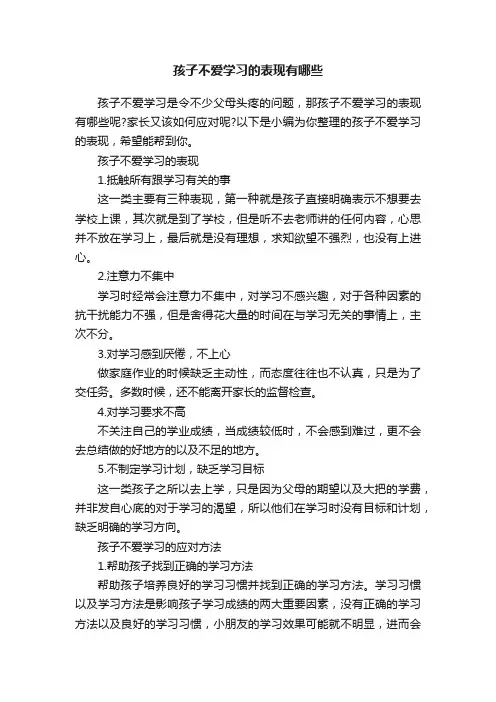 孩子不爱学习的表现有哪些

孩子不爱学习是令不少父母头疼的问题，那孩子不爱学习的表现有哪些呢?家长又该如何应对呢?以下是小编为你整理的孩子不爱学习的表现，希望能帮到你。

孩子不爱学习的表现

1.抵触所有跟学习有关的事

这一类主要有三种表现，第一种就是孩子直接明确表示不想要去学校上课，其次就是到了学校，但是听不去老师讲的任何内容，心思并不放在学习上，最后就是没有理想，求知欲望不强烈，也没有上进心。

2.注意力不集中

学习时经常会注意力不集中，对学习不感兴趣，对于各种因素的抗干扰能力不强，但是舍得花大量的时间在与学习无关的事情上，主次不分。

3.对学习感到厌倦，不上心

做家庭作业的时候缺乏主动性，而态度往往也不认真，只是为了交任务。多数时候，还不能离开家长的监督检查。

4.对学习要求不高

不关注自己的学业成绩，当成绩较低时，不会感到难过，更不会去总结做的好地方的以及不足的地方。

5.不制定学习计划，缺乏学习目标

这一类孩子之所以去上学，只是因为父母的期望以及大把的学费，并非发自心底的对于学习的渴望，所以他们在学习时没有目标和计划，缺乏明确的学习方向。

孩子不爱学习的应对方法

1.帮助孩子找到正确的学习方法

帮助孩子培养良好的学习习惯并找到正确的学习方法。学习习惯以及学习方法是影响孩子学习成绩的两大重要因素，没有正确的学习方法以及良好的学习习惯，小朋友的学习效果可能就不明显，进而会